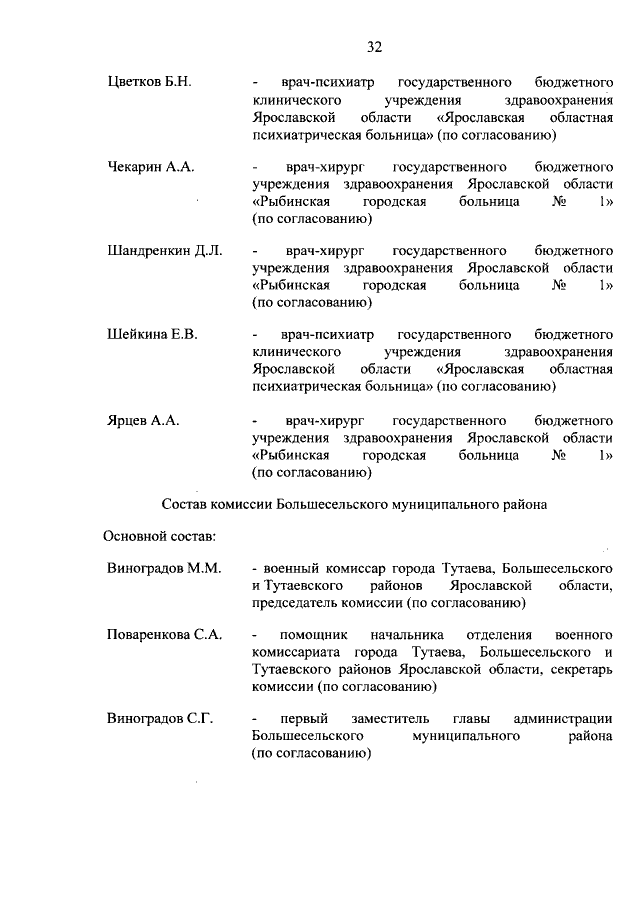 32

Цветков Б.Н.
- врач-психиатр государственного бюджетного клинического учреждения здравоохранения Ярославской области «Ярославская областная психиатрическая больница» (по согласованию)

Чекарин А.А.
- врач-хирург государственного бюджетного учреждения здравоохранения Ярославской области «Рыбинская городская больница № 1» (по согласованию)

Шандренкин Д.Л.
- врач-хирург государственного бюджетного учреждения здравоохранения Ярославской области «Рыбинская городская больница № 1» (по согласованию)

Шейкина Е.В.
- врач-психиатр государственного бюджетного клинического учреждения здравоохранения Ярославской области «Ярославская областная психиатрическая больница» (по согласованию)

Ярцев А.А.
- врач-хирург государственного бюджетного учреждения здравоохранения Ярославской области «Рыбинская городская больница № 1» (по согласованию)

Состав комиссии Большесельского муниципального района

Основной состав:

Виноградов М.М.
- военный комиссар города Тутаева, Большесельского и Тутаевского районов Ярославской области, председатель комиссии (по согласованию)

Поваренкова С.А.
- помощник начальника отделения военного комиссариата города Тутаева, Большесельского и Тутаевского районов Ярославской области, секретарь комиссии (по согласованию)

Виноградов С.Г.
- первый заместитель главы администрации Большесельского муниципального района (по согласованию)